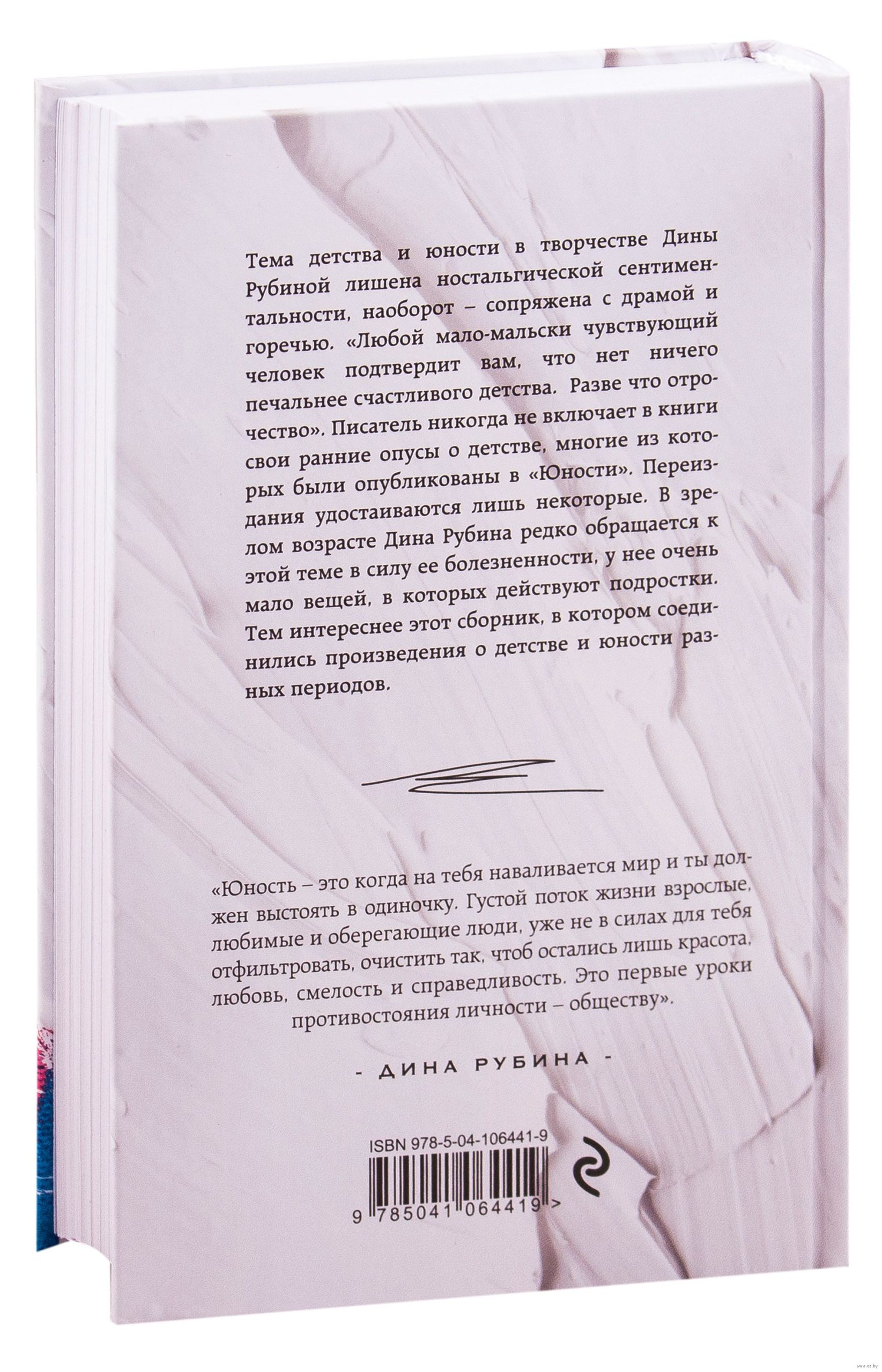 Тема детства и юности в творчестве Дины Рубиной лишена ностальгической сентиментальности, наоборот – сопряжена с драмой и горечью. «Любой мало-мальски чувствующий человек подтвердит вам, что нет ничего печальнее счастливого детства. Разве что отрочество». Писатель никогда не включает в книги свои ранние опусы о детстве, многие из которых были опубликованы в «Юности». Переиздания удостаиваются лишь некоторые. В зрелом возрасте Дина Рубина редко обращается к этой теме в силу ее болезненности, у нее очень мало вещей, в которых действуют подростки. Тем интереснее этот сборник, в котором соединились произведения о детстве и юности разных периодов.

«Юность – это когда на тебя наваливается мир и ты должен выстоять в одиночку. Густой поток жизни взрослые, любимые и оберегающие люди, уже не в силах для тебя отфильтровать, очистить так, чтоб остались лишь красота, любовь, смелость и справедливость. Это первые уроки противостояния личности – обществу».

- ДИНА РУБИНА -

ISBN 978-5-04-106441-9

9 785041 064419 >

www.oz.by